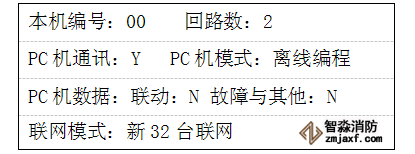 本机编号：00　　回路数：2

PC 机通讯：Y　　PC 机模式：离线编程

PC 机数据：联动：N 故障与其他：N

联网模式：新 32 台联网

智淼消防
zmjaxf.com